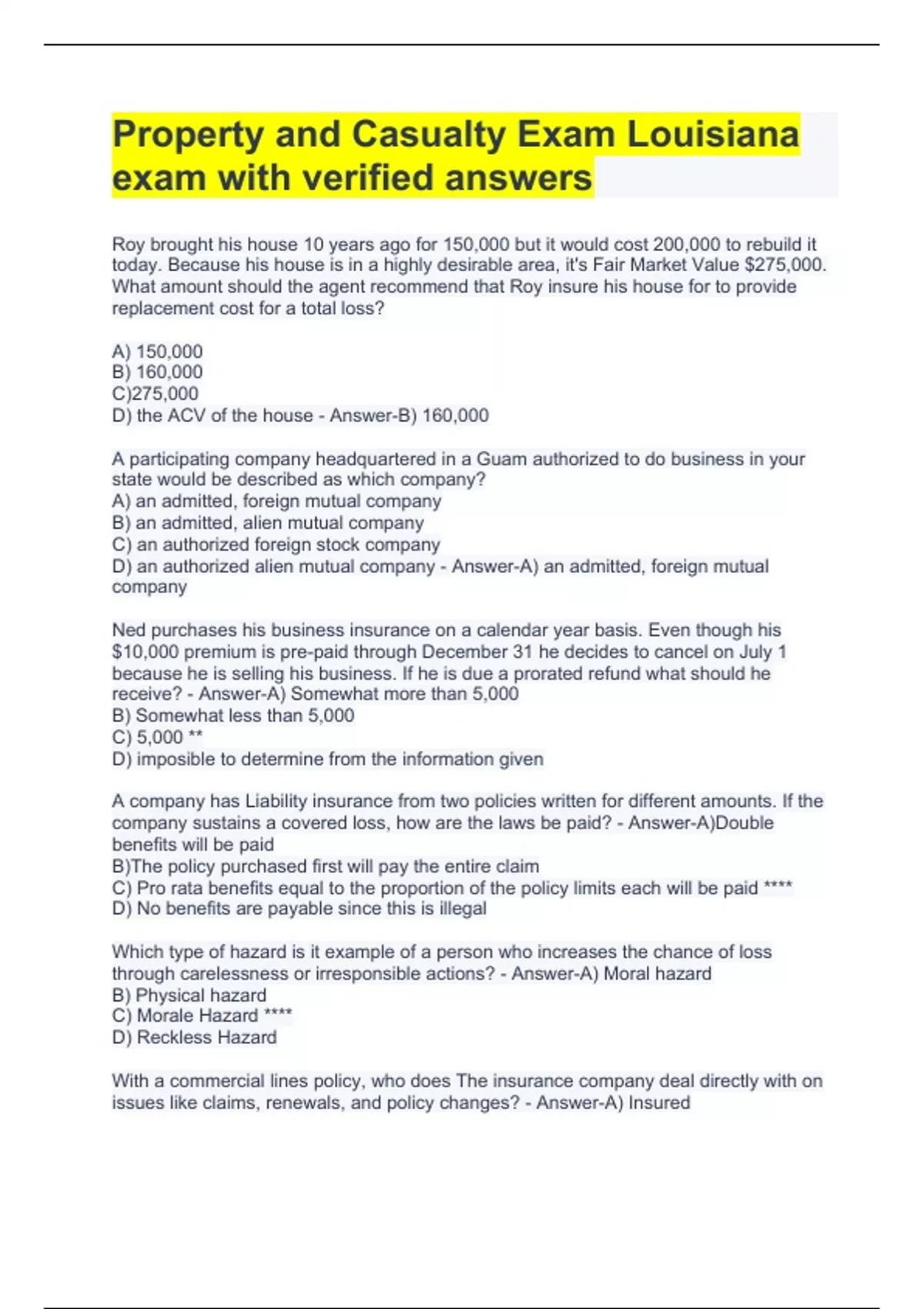 Property and Casualty Exam Louisiana exam with verified answers

Roy brought his house 10 years ago for 150,000 but it would cost 200,000 to rebuild it today. Because his house is in a highly desirable area, it's Fair Market Value $275,000. What amount should the agent recommend that Roy insure his house for to provide replacement cost for a total loss?

A) 150,000
B) 160,000
C)275,000
D) the ACV of the house - Answer-B) 160,000

A participating company headquartered in a Guam authorized to do business in your state would be described as which company?
A) an admitted, foreign mutual company
B) an admitted, alien mutual company
C) an authorized foreign stock company
D) an authorized alien mutual company - Answer-A) an admitted, foreign mutual company

Ned purchases his business insurance on a calendar year basis. Even though his $10,000 premium is pre-paid through December 31 he decides to cancel on July 1 because he is selling his business. If he is due a prorated refund what should he receive? - Answer-A) Somewhat more than 5,000
B) Somewhat less than 5,000
C) 5,000 **
D) imposible to determine from the information given

A company has Liability insurance from two policies written for different amounts. If the company sustains a covered loss, how are the laws be paid? - Answer-A)Double benefits will be paid
B)The policy purchased first will pay the entire claim
C) Pro rata benefits equal to the proportion of the policy limits each will be paid ****
D) No benefits are payable since this is illegal

Which type of hazard is it example of a person who increases the chance of loss through carelessness or irresponsible actions? - Answer-A) Moral hazard
B) Physical hazard
C) Morale Hazard ****
D) Reckless Hazard

With a commercial lines policy, who does The insurance company deal directly with on issues like claims, renewals, and policy changes? - Answer-A) Insured